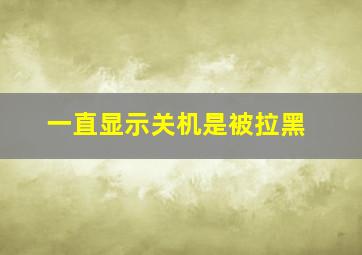 一直显示关机是被拉黑